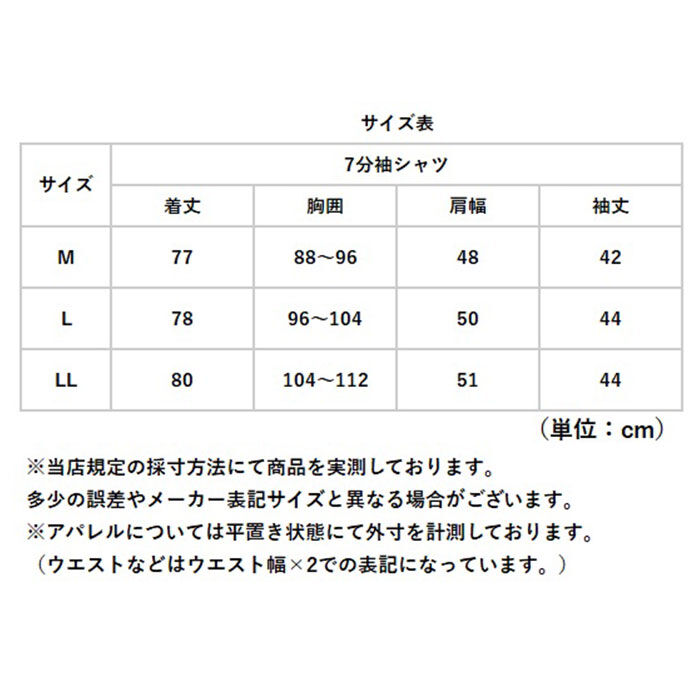 サイズ表

| サイズ | 7分袖シャツ | | | |
|---|---|---|---|---|
| | 着丈 | 胸囲 | 肩幅 | 袖丈 |
| M | 77 | 88～96 | 48 | 42 |
| L | 78 | 96～104 | 50 | 44 |
| LL | 80 | 104～112 | 51 | 44 |

（単位：cm）

※当店規定の採寸方法にて商品を実測しております。
多少の誤差やメーカー表記サイズと異なる場合がございます。
※アパレルについては平置き状態にて外寸を計測しております。
（ウエストなどはウエスト幅×2での表記になっています。）